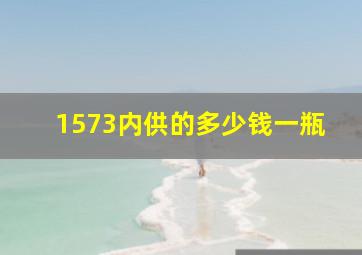 1573内供的多少钱一瓶